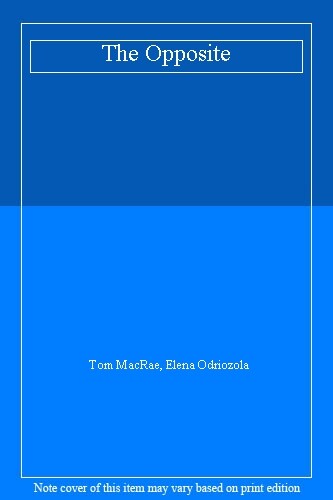 The Opposite

Tom MacRae, Elena Odriozola

Note cover of this item may vary based on print edition